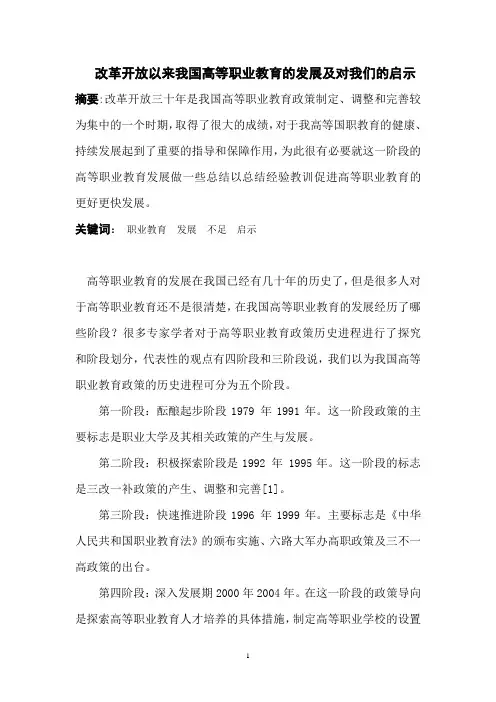 改革开放以来我国高等职业教育的发展及对我们的启示

摘要:改革开放三十年是我国高等职业教育政策制定、调整和完善较为集中的一个时期,取得了很大的成绩,对于我高等国职教育的健康、持续发展起到了重要的指导和保障作用,为此很有必要就这一阶段的高等职业教育发展做一些总结以总结经验教训促进高等职业教育的更好更快发展。

关键词: 职业教育 发展 不足 启示

高等职业教育的发展在我国已经有几十年的历史了,但是很多人对于高等职业教育还不是很清楚,在我国高等职业教育的发展经历了哪些阶段?很多专家学者对于高等职业教育政策历史进程进行了探究和阶段划分,代表性的观点有四阶段和三阶段说,我们以为我国高等职业教育政策的历史进程可分为五个阶段。

第一阶段:酝酿起步阶段 1979 年 1991 年。这一阶段政策的主要标志是职业大学及其相关政策的产生与发展。

第二阶段:积极探索阶段是 1992 年 1995 年。这一阶段的标志是三改一补政策的产生、调整和完善[1]。

第三阶段:快速推进阶段 1996 年 1999 年。主要标志是《中华人民共和国职业教育法》的颁布实施、六路大军办高职政策及三不一高政策的出台。

第四阶段:深入发展期 2000 年 2004 年。在这一阶段的政策导向是探索高等职业教育人才培养的具体措施,制定高等职业学校的设置

1